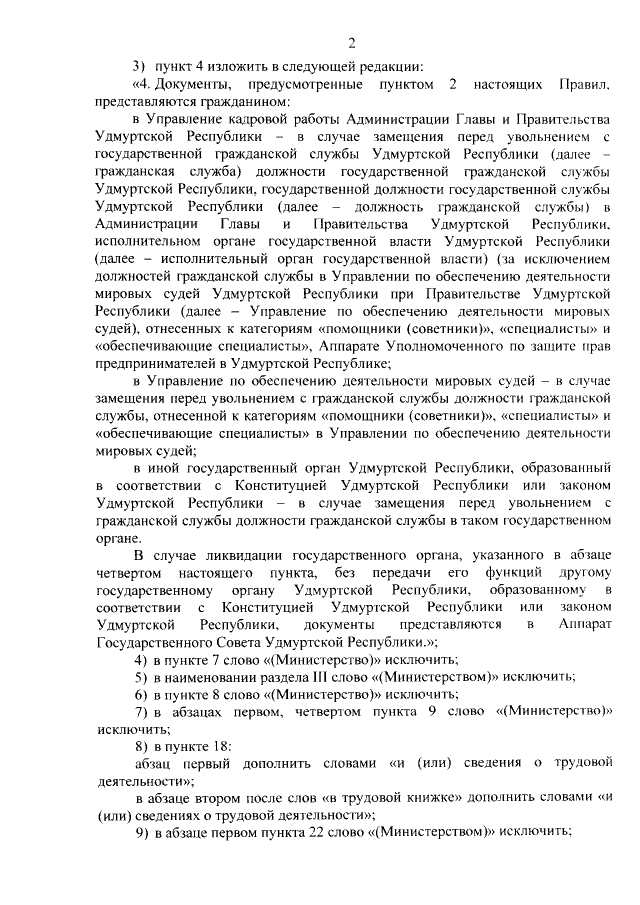 2

3) пункт 4 изложить в следующей редакции:

«4. Документы, предусмотренные пунктом 2 настоящих Правил, представляются гражданином:

в Управление кадровой работы Администрации Главы и Правительства Удмуртской Республики – в случае замещения перед увольнением с государственной гражданской службы Удмуртской Республики (далее – гражданская служба) должности государственной гражданской службы Удмуртской Республики, государственной должности государственной службы Удмуртской Республики (далее – должность гражданской службы) в Администрации Главы и Правительства Удмуртской Республики, исполнительном органе государственной власти Удмуртской Республики (далее – исполнительный орган государственной власти) (за исключением должностей гражданской службы в Управлении по обеспечению деятельности мировых судей Удмуртской Республики при Правительстве Удмуртской Республики (далее – Управление по обеспечению деятельности мировых судей), отнесенных к категориям «помощники (советники)», «специалисты» и «обеспечивающие специалисты», Аппарате Уполномоченного по защите прав предпринимателей в Удмуртской Республике;

в Управление по обеспечению деятельности мировых судей – в случае замещения перед увольнением с гражданской службы должности гражданской службы, отнесенной к категориям «помощники (советники)», «специалисты» и «обеспечивающие специалисты» в Управлении по обеспечению деятельности мировых судей;

в иной государственный орган Удмуртской Республики, образованный в соответствии с Конституцией Удмуртской Республики или законом Удмуртской Республики – в случае замещения перед увольнением с гражданской службы должности гражданской службы в таком государственном органе.

В случае ликвидации государственного органа, указанного в абзаце четвертом настоящего пункта, без передачи его функций другому государственному органу Удмуртской Республики, образованному в соответствии с Конституцией Удмуртской Республики или законом Удмуртской Республики, документы представляются в Аппарат Государственного Совета Удмуртской Республики.»;

4) в пункте 7 слово «(Министерство)» исключить;

5) в наименовании раздела III слово «(Министерством)» исключить;

6) в пункте 8 слово «(Министерство)» исключить;

7) в абзацах первом, четвертом пункта 9 слово «(Министерство)» исключить;

8) в пункте 18:

абзац первый дополнить словами «и (или) сведения о трудовой деятельности»;

в абзаце втором после слов «в трудовой книжке» дополнить словами «и (или) сведениях о трудовой деятельности»;

9) в абзаце первом пункта 22 слово «(Министерством)» исключить;